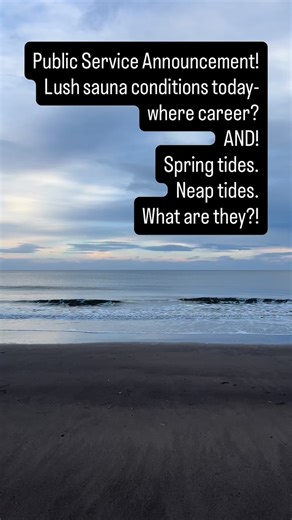 Public Service Announcement!
Lush sauna conditions today-
where career?
AND!
Spring tides.
Neap tides.
What are they?!